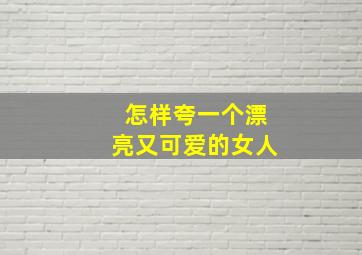 怎样夸一个漂亮又可爱的女人